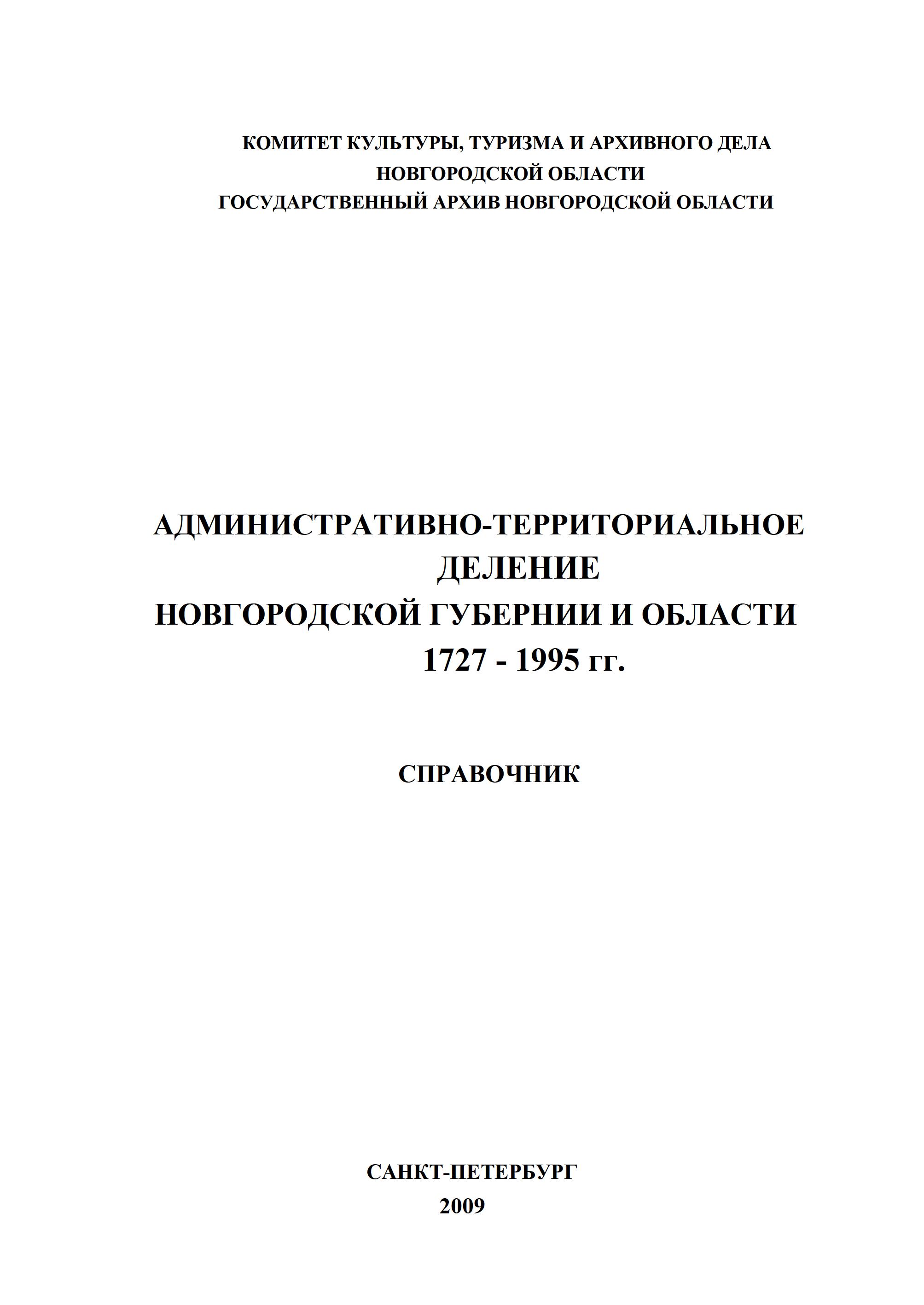 КОМИТЕТ КУЛЬТУРЫ, ТУРИЗМА И АРХИВНОГО ДЕЛА
НОВГОРОДСКОЙ ОБЛАСТИ
ГОСУДАРСТВЕННЫЙ АРХИВ НОВГОРОДСКОЙ ОБЛАСТИ

АДМИНИСТРАТИВНО-ТЕРРИТОРИАЛЬНОЕ
ДЕЛЕНИЕ
НОВГОРОДСКОЙ ГУБЕРНИИ И ОБЛАСТИ
1727 - 1995 гг.

СПРАВОЧНИК

САНКТ-ПЕТЕРБУРГ
2009